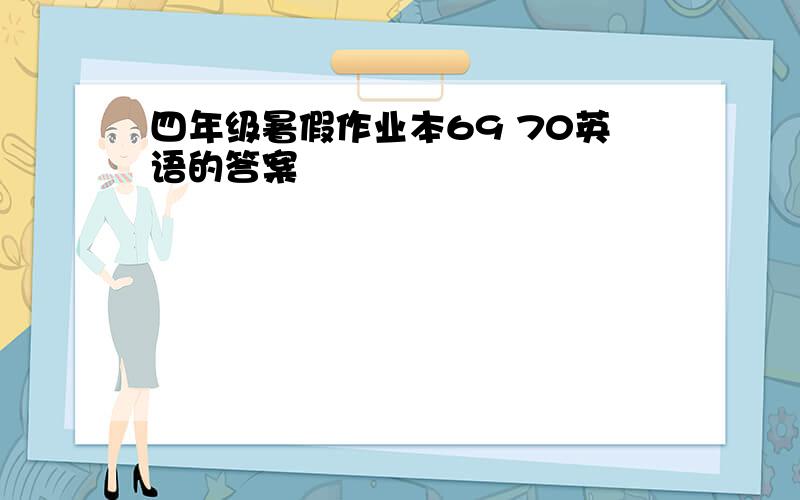 四年级暑假作业本69 70英语的答案